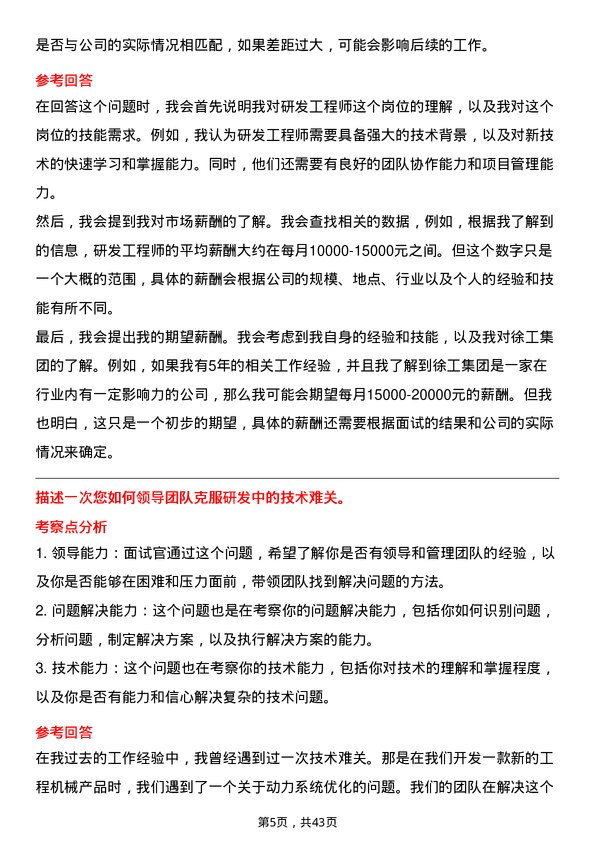 是否与公司的实际情况相匹配，如果差距过大，可能会影响后续的工作。

参考回答

在回答这个问题时，我会首先说明我对研发工程师这个岗位的理解，以及我对这个岗位的技能需求。例如，我认为研发工程师需要具备强大的技术背景，以及对新技术的快速学习和掌握能力。同时，他们还需要有良好的团队协作能力和项目管理能力。

然后，我会提到我对市场薪酬的了解。我会查找相关的数据，例如，根据我了解到的信息，研发工程师的平均薪酬大约在每月10000-15000元之间。但这个数字只是一个大概的范围，具体的薪酬会根据公司的规模、地点、行业以及个人的经验和技能有所不同。

最后，我会提出我的期望薪酬。我会考虑到我自身的经验和技能，以及我对徐工集团的了解。例如，如果我有5年的相关工作经验，并且我了解到徐工集团是一家在行业内有一定影响力的公司，那么我可能会期望每月15000-20000元的薪酬。但我也明白，这只是一个初步的期望，具体的薪酬还需要根据面试的结果和公司的实际情况来确定。

描述一次您如何领导团队克服研发中的技术难关。

考察点分析

1. 领导能力：面试官通过这个问题，希望了解你是否有领导和管理团队的经验，以及你是否能够在困难和压力面前，带领团队找到解决问题的方法。

2. 问题解决能力：这个问题也是在考察你的问题解决能力，包括你如何识别问题，分析问题，制定解决方案，以及执行解决方案的能力。

3. 技术能力：这个问题也在考察你的技术能力，包括你对技术的理解和掌握程度，以及你是否有能力和信心解决复杂的技术问题。

参考回答

在我过去的工作经验中，我曾经遇到过一次技术难关。那是在我们开发一款新的工程机械产品时，我们遇到了一个关于动力系统优化的问题。我们的团队在解决这个

第5页，共43页